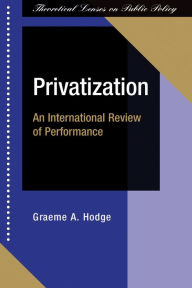 Theoretical Lenses on Public Policy

Privatization

An International Review of Performance

Graeme A. Hodge